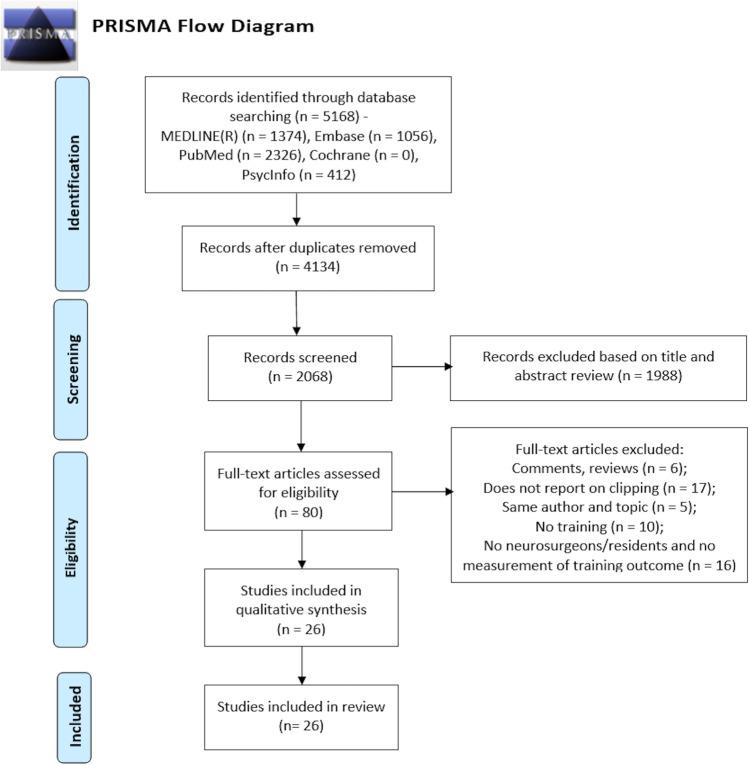 PRISMA

PRISMA Flow Diagram

Identification

Records identified through database searching (n = 5168) - MEDLINE(R) (n = 1374), Embase (n = 1056), PubMed (n = 2326), Cochrane (n = 0), PsycInfo (n = 412)

Records after duplicates removed (n = 4134)

Screening

Records screened (n = 2068)

Records excluded based on title and abstract review (n = 1988)

Eligibility

Full-text articles assessed for eligibility (n = 80)

Full-text articles excluded:
Comments, reviews (n = 6);
Does not report on clipping (n = 17);
Same author and topic (n = 5);
No training (n = 10);
No neurosurgeons/residents and no measurement of training outcome (n = 16)

Studies included in qualitative synthesis (n = 26)

Included

Studies included in review (n= 26)